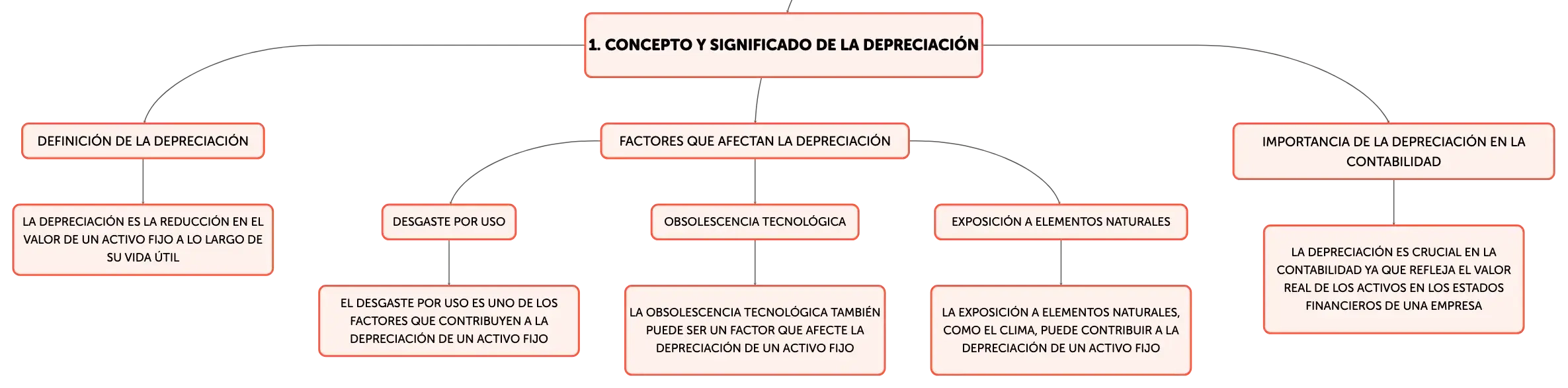 1. CONCEPTO Y SIGNIFICADO DE LA DEPRECIACIÓN

DEFINICIÓN DE LA DEPRECIACIÓN

LA DEPRECIACIÓN ES LA REDUCCIÓN EN EL VALOR DE UN ACTIVO FIJO A LO LARGO DE SU VIDA ÚTIL

FACTORES QUE AFECTAN LA DEPRECIACIÓN

DESGASTE POR USO

EL DESGASTE POR USO ES UNO DE LOS FACTORES QUE CONTRIBUYEN A LA DEPRECIACIÓN DE UN ACTIVO FIJO

OBSOLESCENCIA TECNOLÓGICA

LA OBSOLESCENCIA TECNOLÓGICA TAMBIÉN PUEDE SER UN FACTOR QUE AFECTE LA DEPRECIACIÓN DE UN ACTIVO FIJO

EXPOSICIÓN A ELEMENTOS NATURALES

LA EXPOSICIÓN A ELEMENTOS NATURALES, COMO EL CLIMA, PUEDE CONTRIBUIR A LA DEPRECIACIÓN DE UN ACTIVO FIJO

IMPORTANCIA DE LA DEPRECIACIÓN EN LA CONTABILIDAD

LA DEPRECIACIÓN ES CRUCIAL EN LA CONTABILIDAD YA QUE REFLEJA EL VALOR REAL DE LOS ACTIVOS EN LOS ESTADOS FINANCIEROS DE UNA EMPRESA